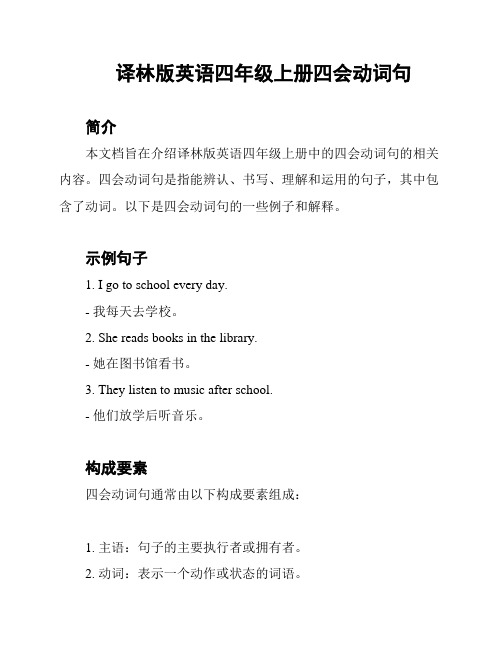 译林版英语四年级上册四会动词句

简介

本文档旨在介绍译林版英语四年级上册中的四会动词句的相关内容。四会动词句是指能辨认、书写、理解和运用的句子，其中包含了动词。以下是四会动词句的一些例子和解释。

示例句子

1. I go to school every day.

- 我每天去学校。

2. She reads books in the library.

- 她在图书馆看书。

3. They listen to music after school.

- 他们放学后听音乐。

构成要素

四会动词句通常由以下构成要素组成：

1. 主语：句子的主要执行者或拥有者。

2. 动词：表示一个动作或状态的词语。